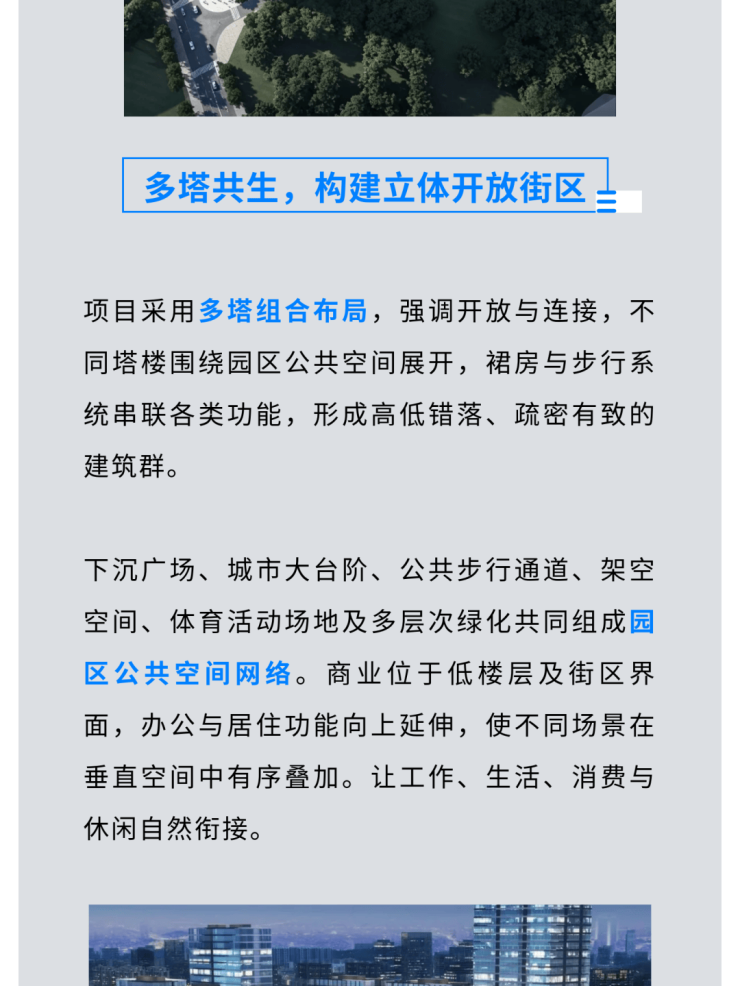 多塔共生，构建立体开放街区

项目采用多塔组合布局，强调开放与连接，不同塔楼围绕园区公共空间展开，裙房与步行系统串联各类功能，形成高低错落、疏密有致的建筑群。

下沉广场、城市大台阶、公共步行通道、架空空间、体育活动场地及多层次绿化共同组成园区公共空间网络。商业位于低楼层及街区界面，办公与居住功能向上延伸，使不同场景在垂直空间中有序叠加。让工作、生活、消费与休闲自然衔接。